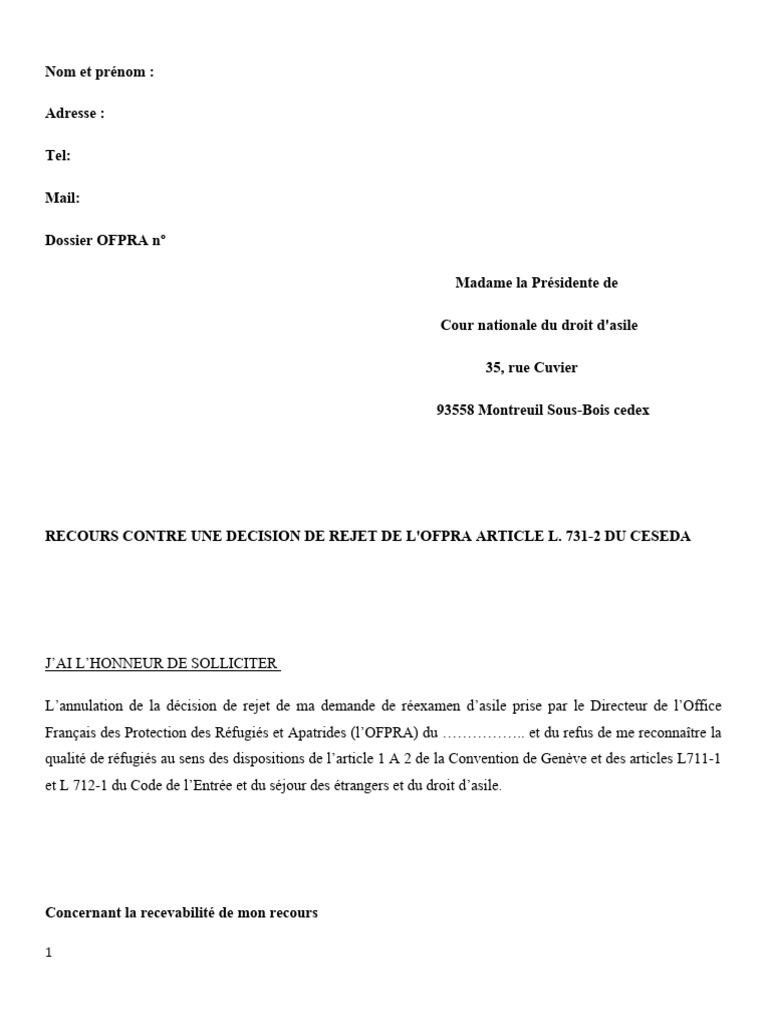 Nom et prénom :

Adresse :

Tel:

Mail:

Dossier OFPRA n°

Madame la Présidente de

Cour nationale du droit d'asile

35, rue Cuvier

93558 Montreuil Sous-Bois cedex

RECOURS CONTRE UNE DECISION DE REJET DE L'OFPRA ARTICLE L. 731-2 DU CESEDA

J'AI L'HONNEUR DE SOLLICITER

L'annulation de la décision de rejet de ma demande de réexamen d'asile prise par le Directeur de l'Office Français des Protection des Réfugiés et Apatrides (l'OFPRA) du …………….. et du refus de me reconnaître la qualité de réfugiés au sens des dispositions de l'article 1 A 2 de la Convention de Genève et des articles L711-1 et L 712-1 du Code de l'Entrée et du séjour des étrangers et du droit d'asile.

Concernant la recevabilité de mon recours

1